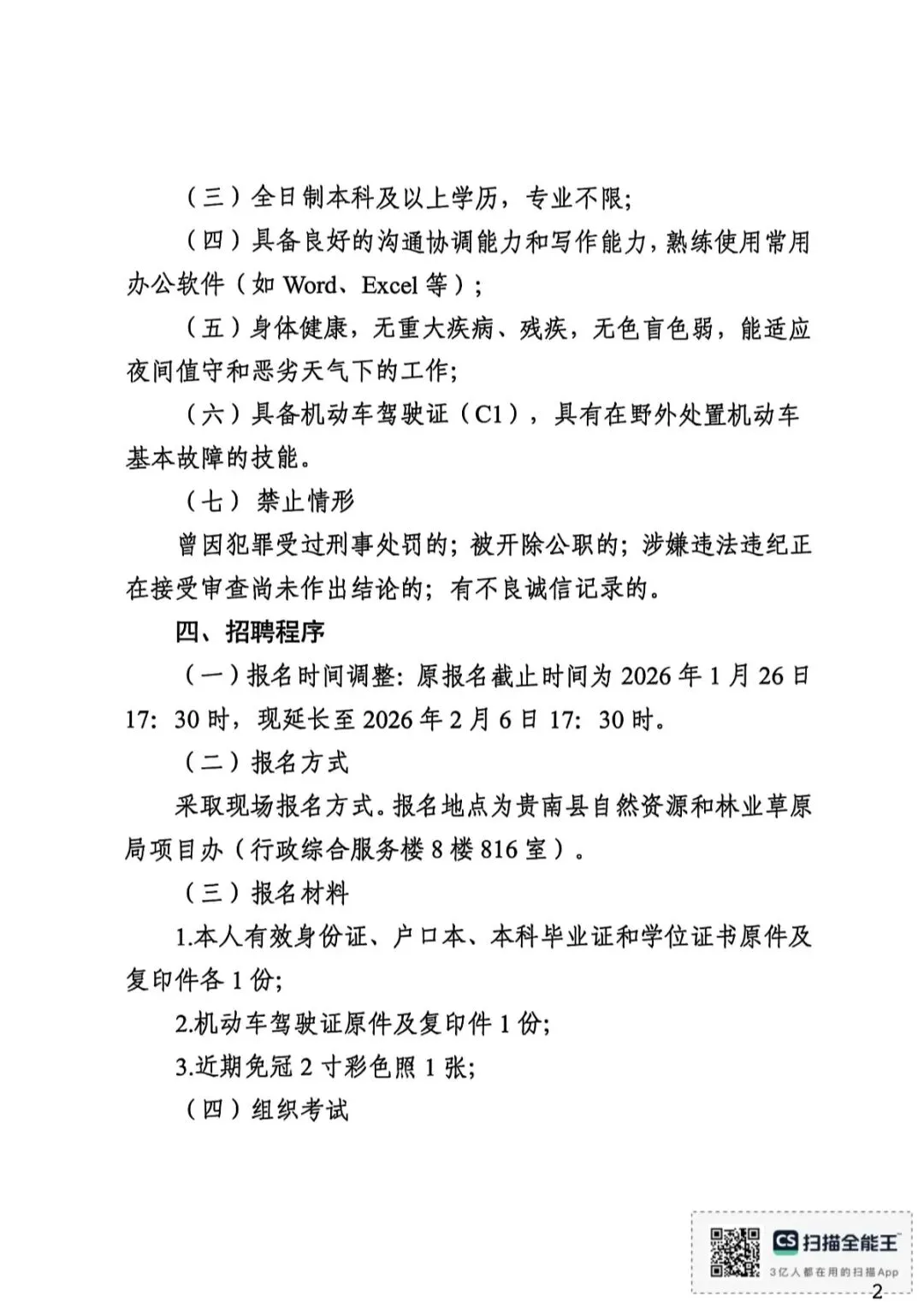 （三）全日制本科及以上学历，专业不限；

（四）具备良好的沟通协调能力和写作能力，熟练使用常用办公软件（如 Word、Excel 等）；

（五）身体健康，无重大疾病、残疾，无色盲色弱，能适应夜间值守和恶劣天气下的工作；

（六）具备机动车驾驶证（C1），具有在野外处置机动车基本故障的技能。

（七）禁止情形

曾因犯罪受过刑事处罚的；被开除公职的；涉嫌违法违纪正在接受审查尚未作出结论的；有不良诚信记录的。

四、招聘程序

（一）报名时间调整：原报名截止时间为 2026 年 1 月 26 日 17：30 时，现延长至 2026 年 2 月 6 日 17：30 时。

（二）报名方式

采取现场报名方式。报名地点为贵南县自然资源和林业草原局项目办（行政综合服务楼 8 楼 816 室）。

（三）报名材料

1.本人有效身份证、户口本、本科毕业证和学位证书原件及复印件各 1 份；

2.机动车驾驶证原件及复印件 1 份；

3.近期免冠 2 寸彩色照 1 张；

（四）组织考试

CS 扫描全能王
3亿人都在用的扫描App

2